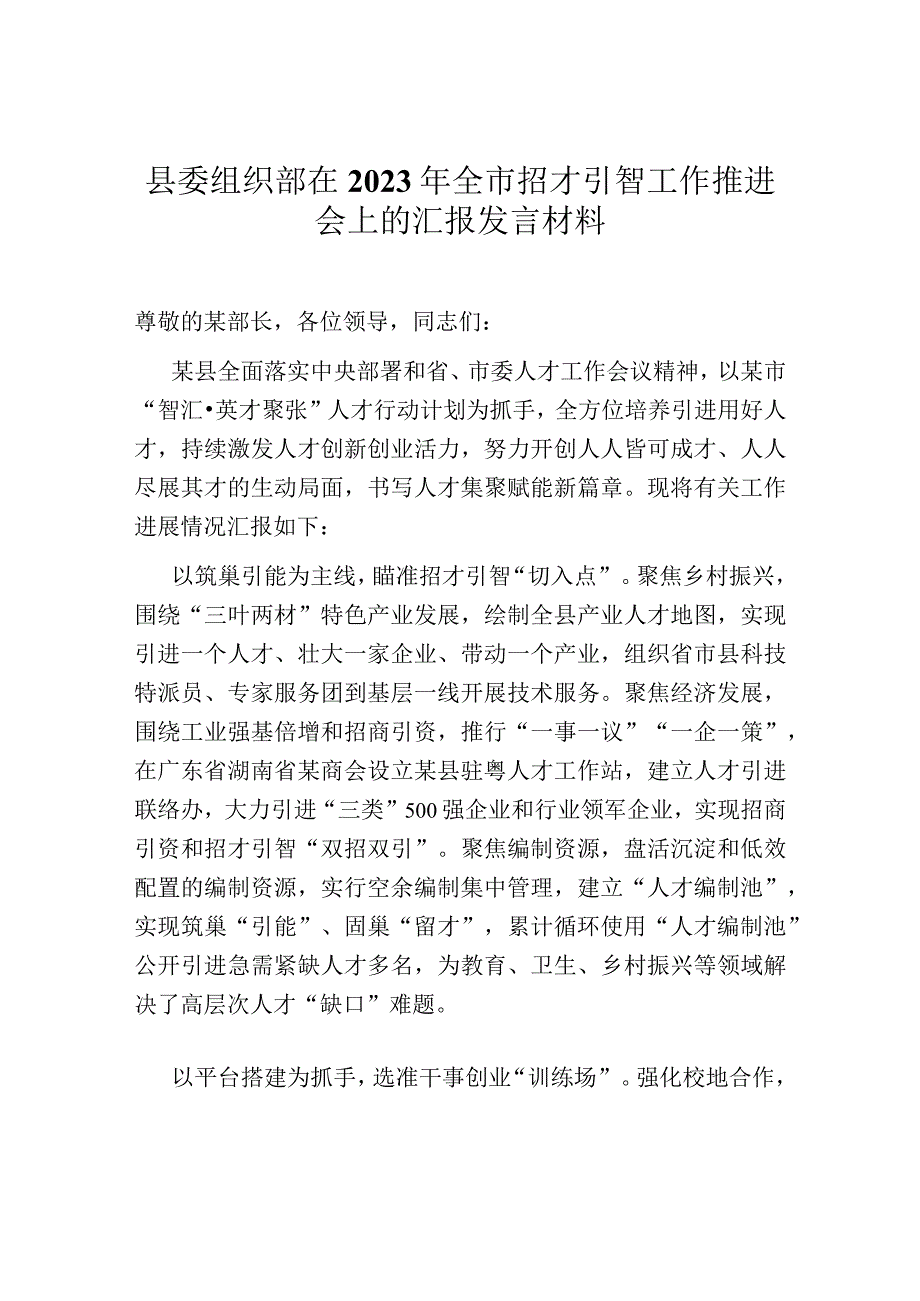 县委组织部在2023年全市招才引智工作推进会上的汇报发言材料

尊敬的某部长，各位领导，同志们：

某县全面落实中央部署和省、市委人才工作会议精神，以某市“智汇•英才聚张”人才行动计划为抓手，全方位培养引进用好人才，持续激发人才创新创业活力，努力开创人人皆可成才、人人尽展其才的生动局面，书写人才集聚赋能新篇章。现将有关工作进展情况汇报如下：

以筑巢引能为主线，瞄准招才引智“切入点”。聚焦乡村振兴，围绕“三叶两材”特色产业发展，绘制全县产业人才地图，实现引进一个人才、壮大一家企业、带动一个产业，组织省市县科技特派员、专家服务团到基层一线开展技术服务。聚焦经济发展，围绕工业强基倍增和招商引资，推行“一事一议”“一企一策”，在广东省湖南省某商会设立某县驻粤人才工作站，建立人才引进联络办，大力引进“三类”500强企业和行业领军企业，实现招商引资和招才引智“双招双引”。聚焦编制资源，盘活沉淀和低效配置的编制资源，实行空余编制集中管理，建立“人才编制池”，实现筑巢“引能”、固巢“留才”，累计循环使用“人才编制池”公开引进急需紧缺人才多名，为教育、卫生、乡村振兴等领域解决了高层次人才“缺口”难题。

以平台搭建为抓手，选准干事创业“训练场”。强化校地合作，